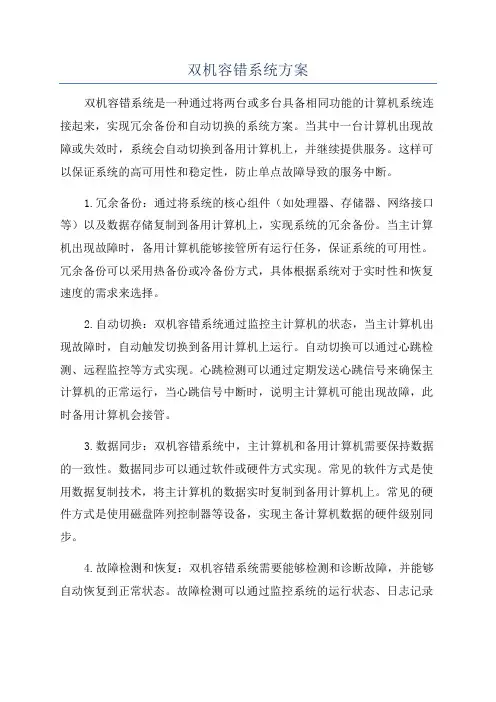 双机容错系统方案

双机容错系统是一种通过将两台或多台具备相同功能的计算机系统连接起来，实现冗余备份和自动切换的系统方案。当其中一台计算机出现故障或失效时，系统会自动切换到备用计算机上，并继续提供服务。这样可以保证系统的高可用性和稳定性，防止单点故障导致的服务中断。

1.冗余备份：通过将系统的核心组件（如处理器、存储器、网络接口等）以及数据存储复制到备用计算机上，实现系统的冗余备份。当主计算机出现故障时，备用计算机能够接管所有运行任务，保证系统的可用性。冗余备份可以采用热备份或冷备份方式，具体根据系统对于实时性和恢复速度的需求来选择。

2.自动切换：双机容错系统通过监控主计算机的状态，当主计算机出现故障时，自动触发切换到备用计算机上运行。自动切换可以通过心跳检测、远程监控等方式实现。心跳检测可以通过定期发送心跳信号来确保主计算机的正常运行，当心跳信号中断时，说明主计算机可能出现故障，此时备用计算机会接管。

3.数据同步：双机容错系统中，主计算机和备用计算机需要保持数据的一致性。数据同步可以通过软件或硬件方式实现。常见的软件方式是使用数据复制技术，将主计算机的数据实时复制到备用计算机上。常见的硬件方式是使用磁盘阵列控制器等设备，实现主备计算机数据的硬件级别同步。

4.故障检测和恢复：双机容错系统需要能够检测和诊断故障，并能够自动恢复到正常状态。故障检测可以通过监控系统的运行状态、日志记录